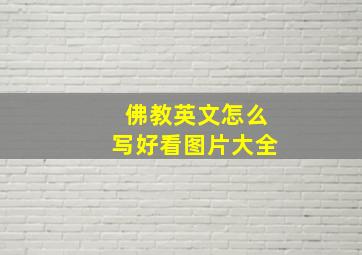 佛教英文怎么
写好看图片大全